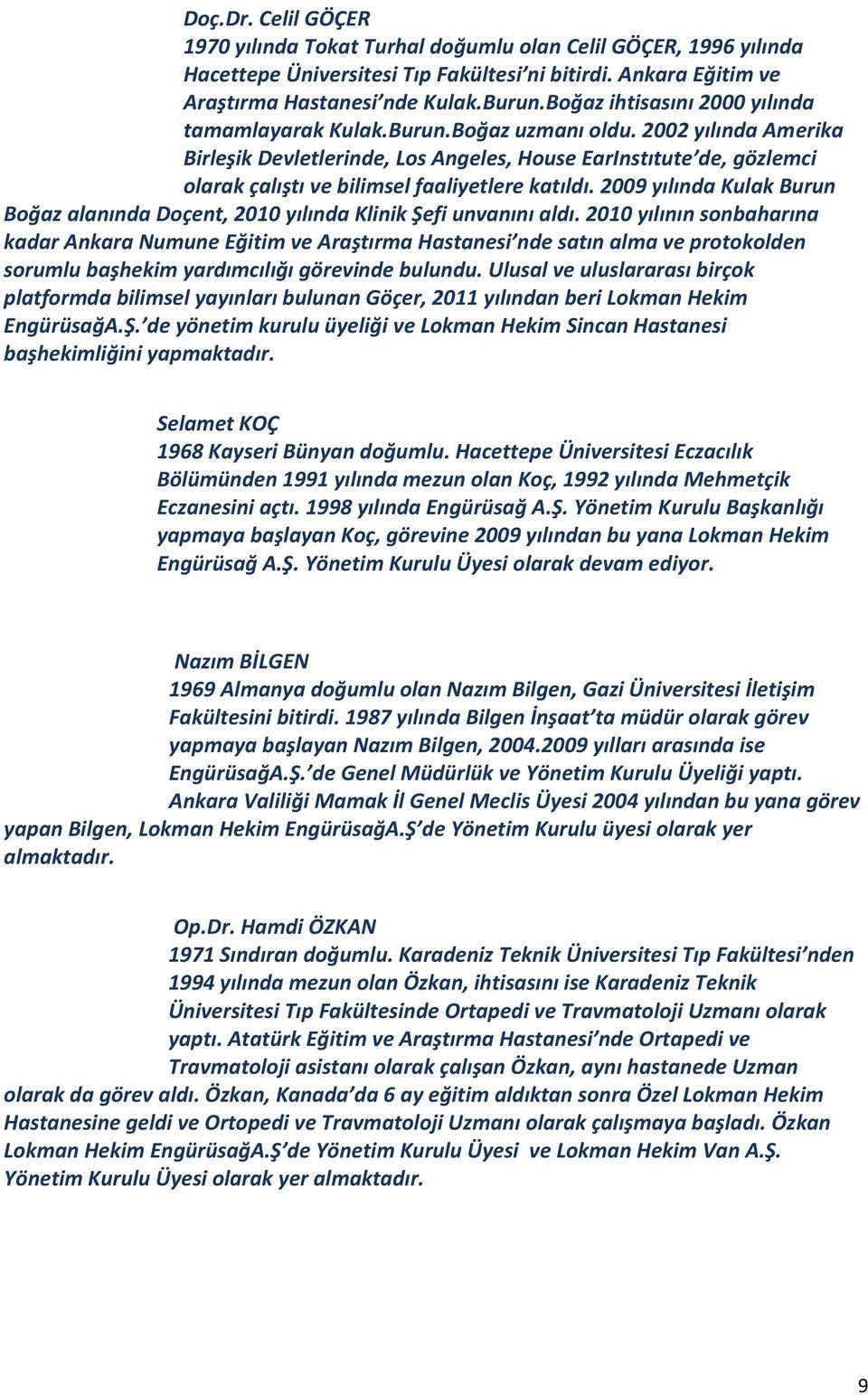 Doç.Dr. Celil GÖÇER
1970 yılında Tokat Turhal doğumlu olan Celil GÖÇER, 1996 yılında Hacettepe Üniversitesi Tıp Fakültesi'ni bitirdi. Ankara Eğitim ve Araştırma Hastanesi'nde Kulak.Burun.Boğaz ihtisasını 2000 yılında tamamlayarak Kulak.Burun.Boğaz uzmanı oldu. 2002 yılında Amerika Birleşik Devletlerinde, Los Angeles, House EarInstıtute'de, gözlemci olarak çalıştı ve bilimsel faaliyetlere katıldı. 2009 yılında Kulak Burun Boğaz alanında Doçent, 2010 yılında Klinik Şefi unvanını aldı. 2010 yılının sonbaharına kadar Ankara Numune Eğitim ve Araştırma Hastanesi'nde satın alma ve protokolden sorumlu başhekim yardımcılığı görevinde bulundu. Ulusal ve uluslararası birçok platformda bilimsel yayınları bulunan Göçer, 2011 yılından beri Lokman Hekim EngürüsağA.Ş.'de yönetim kurulu üyeliği ve Lokman Hekim Sincan Hastanesi başhekimliğini yapmaktadır.

Selamet KOÇ
1968 Kayseri Bünyan doğumlu. Hacettepe Üniversitesi Eczacılık Bölümünden 1991 yılında mezun olan Koç, 1992 yılında Mehmetçik Eczanesini açtı. 1998 yılında Engürüsağ A.Ş. Yönetim Kurulu Başkanlığı yapmaya başlayan Koç, görevine 2009 yılından bu yana Lokman Hekim Engürüsağ A.Ş. Yönetim Kurulu Üyesi olarak devam ediyor.

Nazım BİLGEN
1969 Almanya doğumlu olan Nazım Bilgen, Gazi Üniversitesi İletişim Fakültesini bitirdi. 1987 yılında Bilgen İnşaat'ta müdür olarak görev yapmaya başlayan Nazım Bilgen, 2004.2009 yılları arasında ise EngürüsağA.Ş.'de Genel Müdürlük ve Yönetim Kurulu Üyeliği yaptı. Ankara Valiliği Mamak İl Genel Meclis Üyesi 2004 yılından bu yana görev yapan Bilgen, Lokman Hekim EngürüsağA.Ş'de Yönetim Kurulu üyesi olarak yer almaktadır.

Op.Dr. Hamdi ÖZKAN
1971 Sındıran doğumlu. Karadeniz Teknik Üniversitesi Tıp Fakültesi'nden 1994 yılında mezun olan Özkan, ihtisasını ise Karadeniz Teknik Üniversitesi Tıp Fakültesinde Ortapedi ve Travmatoloji Uzmanı olarak yaptı. Atatürk Eğitim ve Araştırma Hastanesi'nde Ortapedi ve Travmatoloji asistanı olarak çalışan Özkan, aynı hastanede Uzman olarak da görev aldı. Özkan, Kanada'da 6 ay eğitim aldıktan sonra Özel Lokman Hekim Hastanesine geldi ve Ortopedi ve Travmatoloji Uzmanı olarak çalışmaya başladı. Özkan Lokman Hekim EngürüsağA.Ş'de Yönetim Kurulu Üyesi ve Lokman Hekim Van A.Ş. Yönetim Kurulu Üyesi olarak yer almaktadır.

9